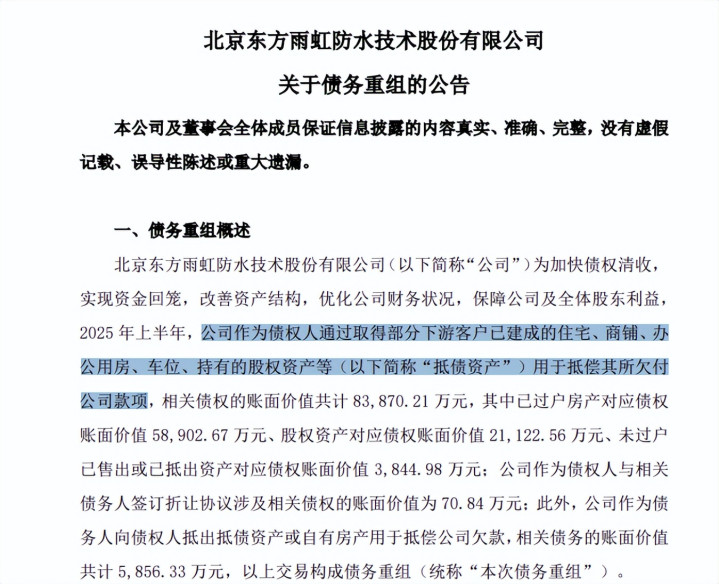 北京东方雨虹防水技术股份有限公司

关于债务重组的公告

本公司及董事会全体成员保证信息披露的内容真实、准确、完整，没有虚假记载、误导性陈述或重大遗漏。

一、债务重组概述

北京东方雨虹防水技术股份有限公司（以下简称“公司”）为加快债权清收，实现资金回笼，改善资产结构，优化公司财务状况，保障公司及全体股东利益，2025 年上半年，公司作为债权人通过取得部分下游客户已建成的住宅、商铺、办公用房、车位、持有的股权资产等（以下简称“抵债资产”）用于抵偿其所欠付公司款项，相关债权的账面价值共计 83,870.21 万元，其中已过户房产对应债权账面价值 58,902.67 万元、股权资产对应债权账面价值 21,122.56 万元、未过户已售出或已抵出资产对应债权账面价值 3,844.98 万元；公司作为债权人与相关债务人签订折让协议涉及相关债权的账面价值为 70.84 万元；此外，公司作为债务人向债权人抵出抵债资产或自有房产用于抵偿公司欠款，相关债务的账面价值共计 5,856.33 万元，以上交易构成债务重组（统称“本次债务重组”）。